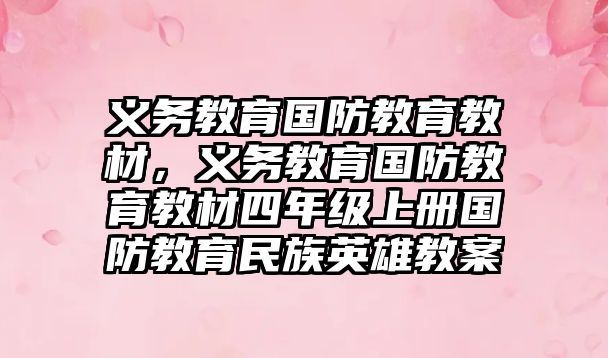 义务教育国防教育教材，义务教育国防教育教材四年级上册国防教育民族英雄教案